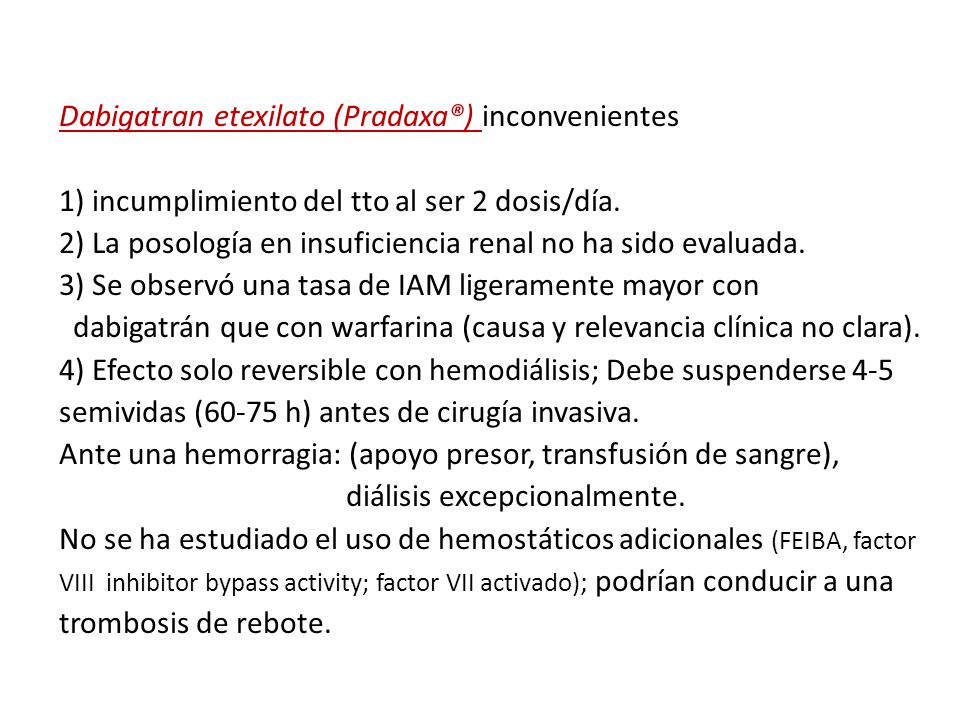 Dabigatran etexilato (Pradaxa®) inconvenientes

1) incumplimiento del tto al ser 2 dosis/día.
2) La posología en insuficiencia renal no ha sido evaluada.
3) Se observó una tasa de IAM ligeramente mayor con dabigatrán que con warfarina (causa y relevancia clínica no clara).
4) Efecto solo reversible con hemodiálisis; Debe suspenderse 4-5 semividas (60-75 h) antes de cirugía invasiva.
Ante una hemorragia: (apoyo presor, transfusión de sangre), diálisis excepcionalmente.
No se ha estudiado el uso de hemostáticos adicionales (FEIBA, factor VIII inhibitor bypass activity; factor VII activado); podrían conducir a una trombosis de rebote.